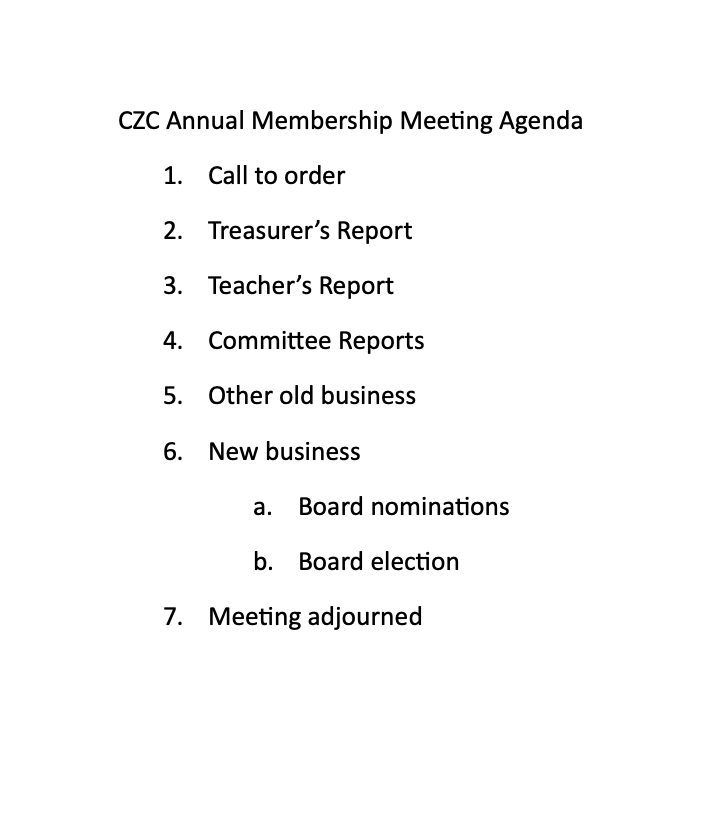 CZC Annual Membership Meeting Agenda

1. Call to order

2. Treasurer's Report

3. Teacher's Report

4. Committee Reports

5. Other old business

6. New business

a. Board nominations

b. Board election

7. Meeting adjourned